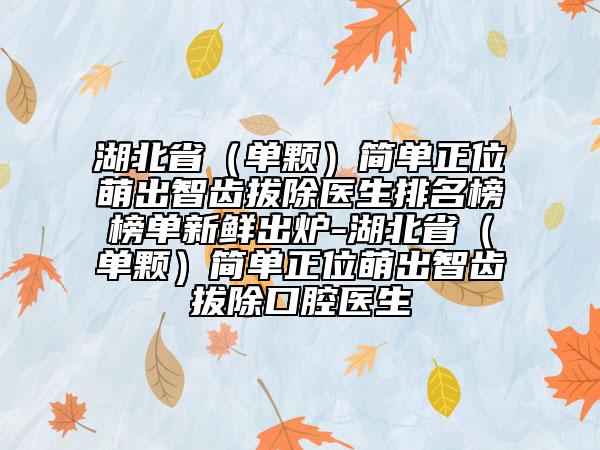 湖北省（单颗）简单正位萌出智齿拔除医生排名榜榜单新鲜出炉-湖北省（单颗）简单正位萌出智齿拔除口腔医生